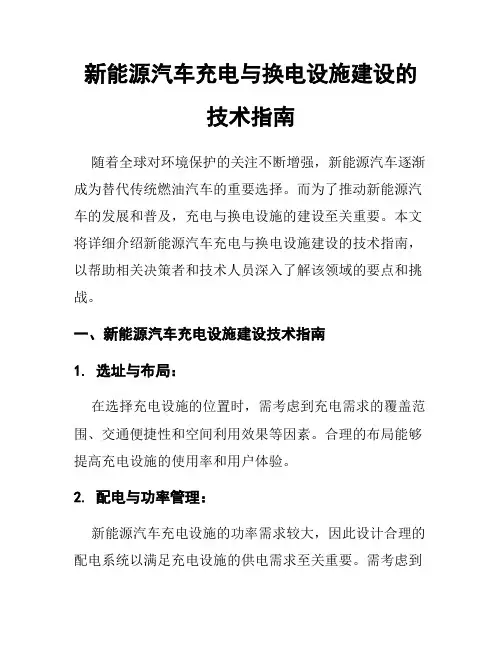 新能源汽车充电与换电设施建设的技术指南

随着全球对环境保护的关注不断增强，新能源汽车逐渐成为替代传统燃油汽车的重要选择。而为了推动新能源汽车的发展和普及，充电与换电设施的建设至关重要。本文将详细介绍新能源汽车充电与换电设施建设的技术指南，以帮助相关决策者和技术人员深入了解该领域的要点和挑战。

一、新能源汽车充电设施建设技术指南

1. 选址与布局：

在选择充电设施的位置时，需考虑到充电需求的覆盖范围、交通便捷性和空间利用效果等因素。合理的布局能够提高充电设施的使用率和用户体验。

2. 配电与功率管理：

新能源汽车充电设施的功率需求较大，因此设计合理的配电系统以满足充电设施的供电需求至关重要。需考虑到